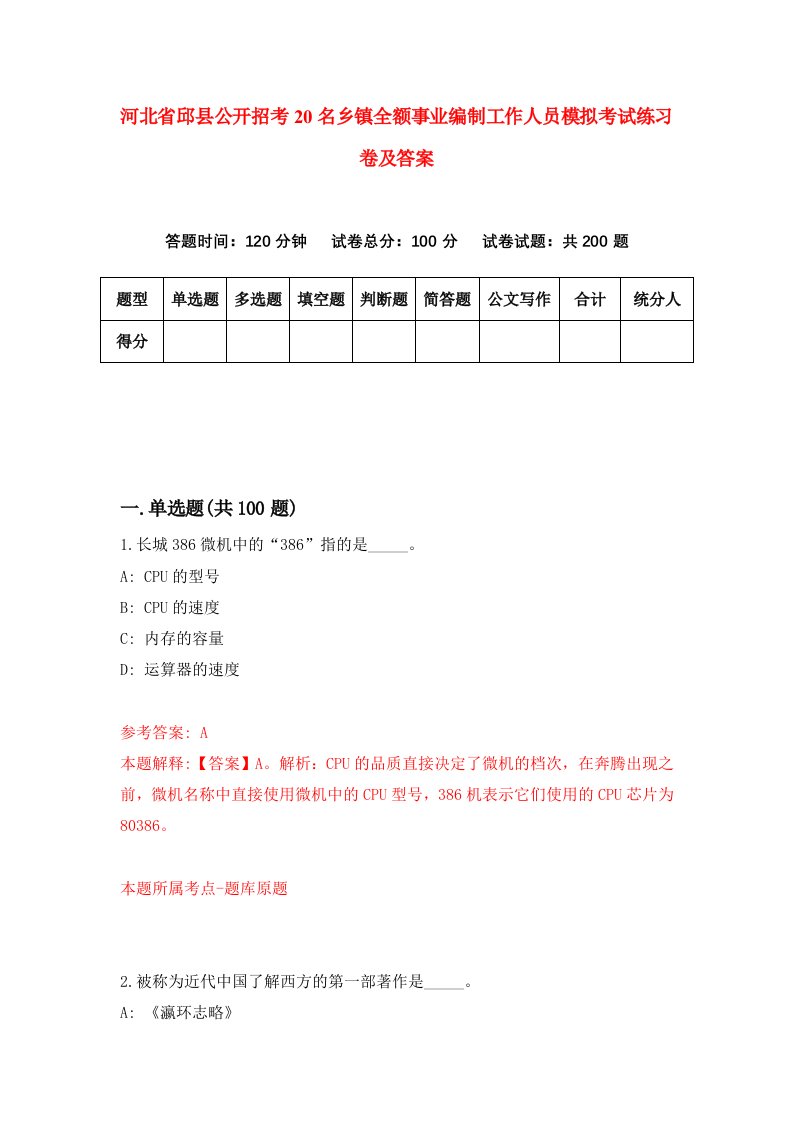 河北省邱县公开招考20名乡镇全额事业编制工作人员模拟考试练习卷及答案

答题时间：120分钟　试卷总分：100分　试卷试题：共200题

| 题型 | 单选题 | 多选题 | 填空题 | 判断题 | 简答题 | 公文写作 | 合计 | 统分人 |
|---|---|---|---|---|---|---|---|---|
| 得分 | | | | | | | | |

一.单选题(共100题)

1.长城386微机中的“386”指的是_____。

A: CPU的型号

B: CPU的速度

C: 内存的容量

D: 运算器的速度

参考答案: A

本题解释:【答案】A。解析：CPU的品质直接决定了微机的档次，在奔腾出现之前，微机名称中直接使用微机中的CPU型号，386机表示它们使用的CPU芯片为80386。

本题所属考点-题库原题

2.被称为近代中国了解西方的第一部著作是_____。

A: 《瀛环志略》